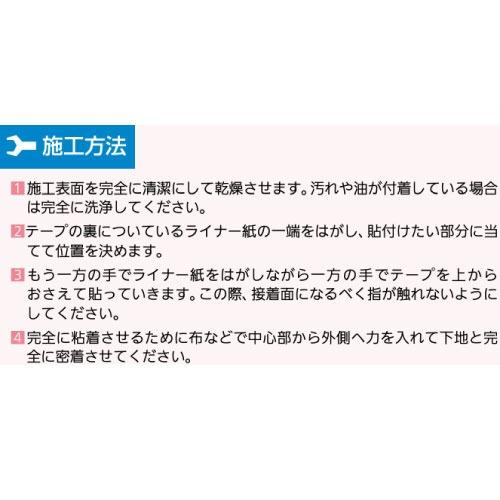 施工方法

1 施工表面を完全に清潔にして乾燥させます。汚れや油が付着している場合は完全に洗浄してください。

2 テープの裏についているライナー紙の一端をはがし、貼付けたい部分に当てて位置を決めます。

3 もう一方の手でライナー紙をはがしながら一方の手でテープを上からおさえて貼っていきます。この際、接着面になるべく指が触れないようにしてください。

4 完全に粘着させるために布などで中心部から外側へ力を入れて下地と完全に密着させてください。